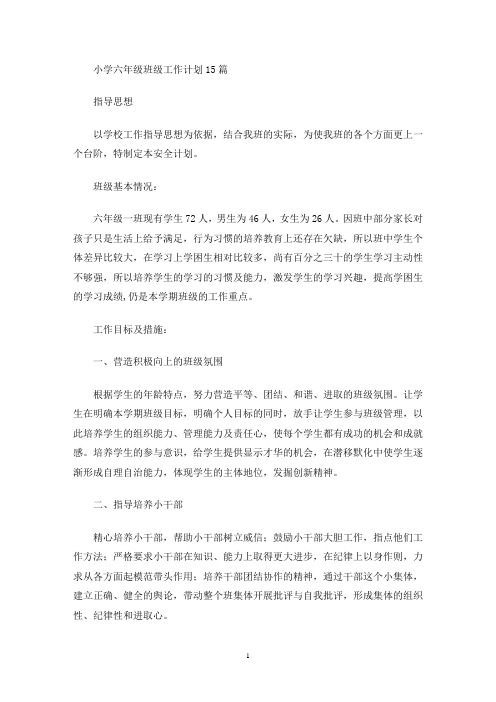 小学六年级班级工作计划15篇

指导思想

以学校工作指导思想为依据，结合我班的实际，为使我班的各个方面更上一个台阶，特制定本安全计划。

班级基本情况：

六年级一班现有学生72人，男生为46人，女生为26人。因班中部分家长对孩子只是生活上给予满足，行为习惯的培养教育上还存在欠缺，所以班中学生个体差异比较大，在学习上学困生相对比较多，尚有百分之三十的学生学习主动性不够强，所以培养学生的学习的习惯及能力，激发学生的学习兴趣，提高学困生的学习成绩，仍是本学期班级的工作重点。

工作目标及措施：

一、营造积极向上的班级氛围

根据学生的年龄特点，努力营造平等、团结、和谐、进取的班级氛围。让学生在明确本学期班级目标，明确个人目标的同时，放手让学生参与班级管理，以此培养学生的组织能力、管理能力及责任心，使每个学生都有成功的机会和成就感。培养学生的参与意识，给学生提供显示才华的机会，在潜移默化中使学生逐渐形成自理自治能力，体现学生的主体地位，发掘创新精神。

二、指导培养小干部

精心培养小干部，帮助小干部树立威信；鼓励小干部大胆工作，指点他们工作方法；严格要求小干部在知识、能力上取得更大进步，在纪律上以身作则，力求从各方面起模范带头作用；培养干部团结协作的精神，通过干部这个小集体，建立正确、健全的舆论，带动整个班集体开展批评与自我批评，形成集体的组织性、纪律性和进取心。

1